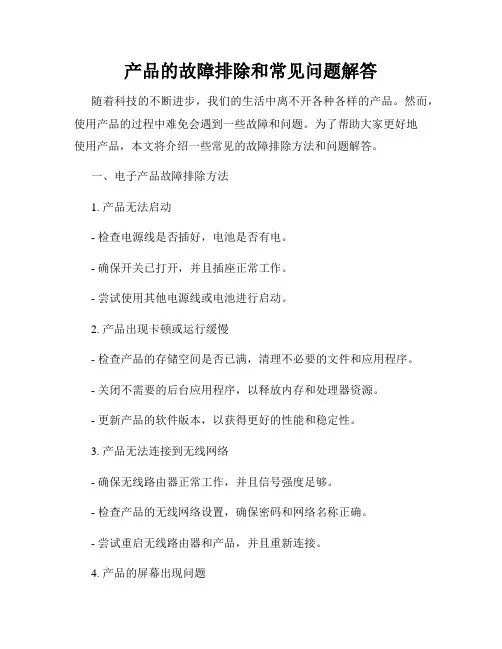 产品的故障排除和常见问题解答

随着科技的不断进步，我们的生活中离不开各种各样的产品。然而，使用产品的过程中难免会遇到一些故障和问题。为了帮助大家更好地使用产品，本文将介绍一些常见的故障排除方法和问题解答。

一、电子产品故障排除方法

1. 产品无法启动

- 检查电源线是否插好，电池是否有电。

- 确保开关已打开，并且插座正常工作。

- 尝试使用其他电源线或电池进行启动。

2. 产品出现卡顿或运行缓慢

- 检查产品的存储空间是否已满，清理不必要的文件和应用程序。

- 关闭不需要的后台应用程序，以释放内存和处理器资源。

- 更新产品的软件版本，以获得更好的性能和稳定性。

3. 产品无法连接到无线网络

- 确保无线路由器正常工作，并且信号强度足够。

- 检查产品的无线网络设置，确保密码和网络名称正确。

- 尝试重启无线路由器和产品，并且重新连接。

4. 产品的屏幕出现问题